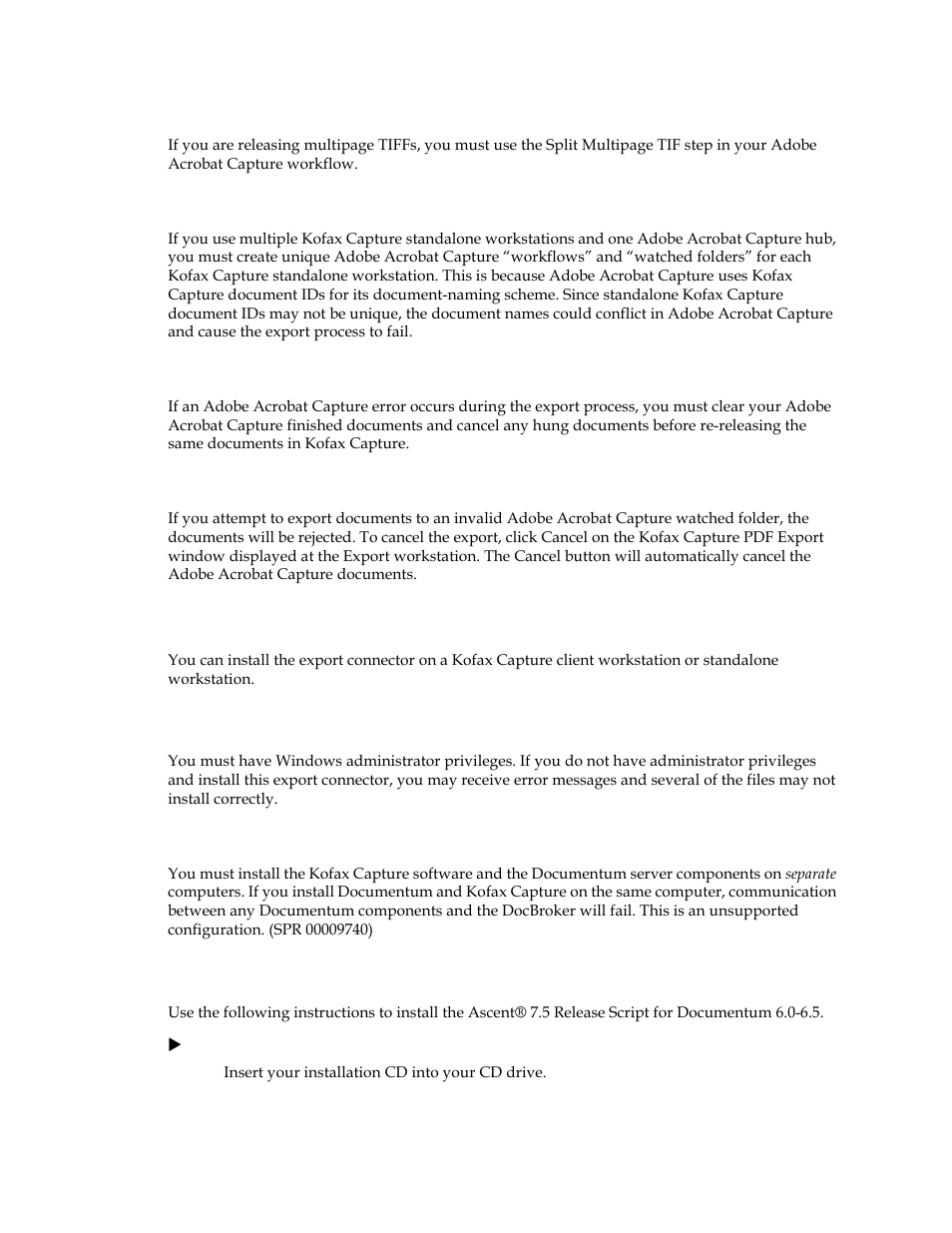 If you are releasing multipage TIFFs, you must use the Split Multipage TIF step in your Adobe Acrobat Capture workflow.

If you use multiple Kofax Capture standalone workstations and one Adobe Acrobat Capture hub, you must create unique Adobe Acrobat Capture “workflows” and “watched folders” for each Kofax Capture standalone workstation. This is because Adobe Acrobat Capture uses Kofax Capture document IDs for its document-naming scheme. Since standalone Kofax Capture document IDs may not be unique, the document names could conflict in Adobe Acrobat Capture and cause the export process to fail.

If an Adobe Acrobat Capture error occurs during the export process, you must clear your Adobe Acrobat Capture finished documents and cancel any hung documents before re-releasing the same documents in Kofax Capture.

If you attempt to export documents to an invalid Adobe Acrobat Capture watched folder, the documents will be rejected. To cancel the export, click Cancel on the Kofax Capture PDF Export window displayed at the Export workstation. The Cancel button will automatically cancel the Adobe Acrobat Capture documents.

You can install the export connector on a Kofax Capture client workstation or standalone workstation.

You must have Windows administrator privileges. If you do not have administrator privileges and install this export connector, you may receive error messages and several of the files may not install correctly.

You must install the Kofax Capture software and the Documentum server components on separate computers. If you install Documentum and Kofax Capture on the same computer, communication between any Documentum components and the DocBroker will fail. This is an unsupported configuration. (SPR 00009740)

Use the following instructions to install the Ascent® 7.5 Release Script for Documentum 6.0-6.5.

Insert your installation CD into your CD drive.